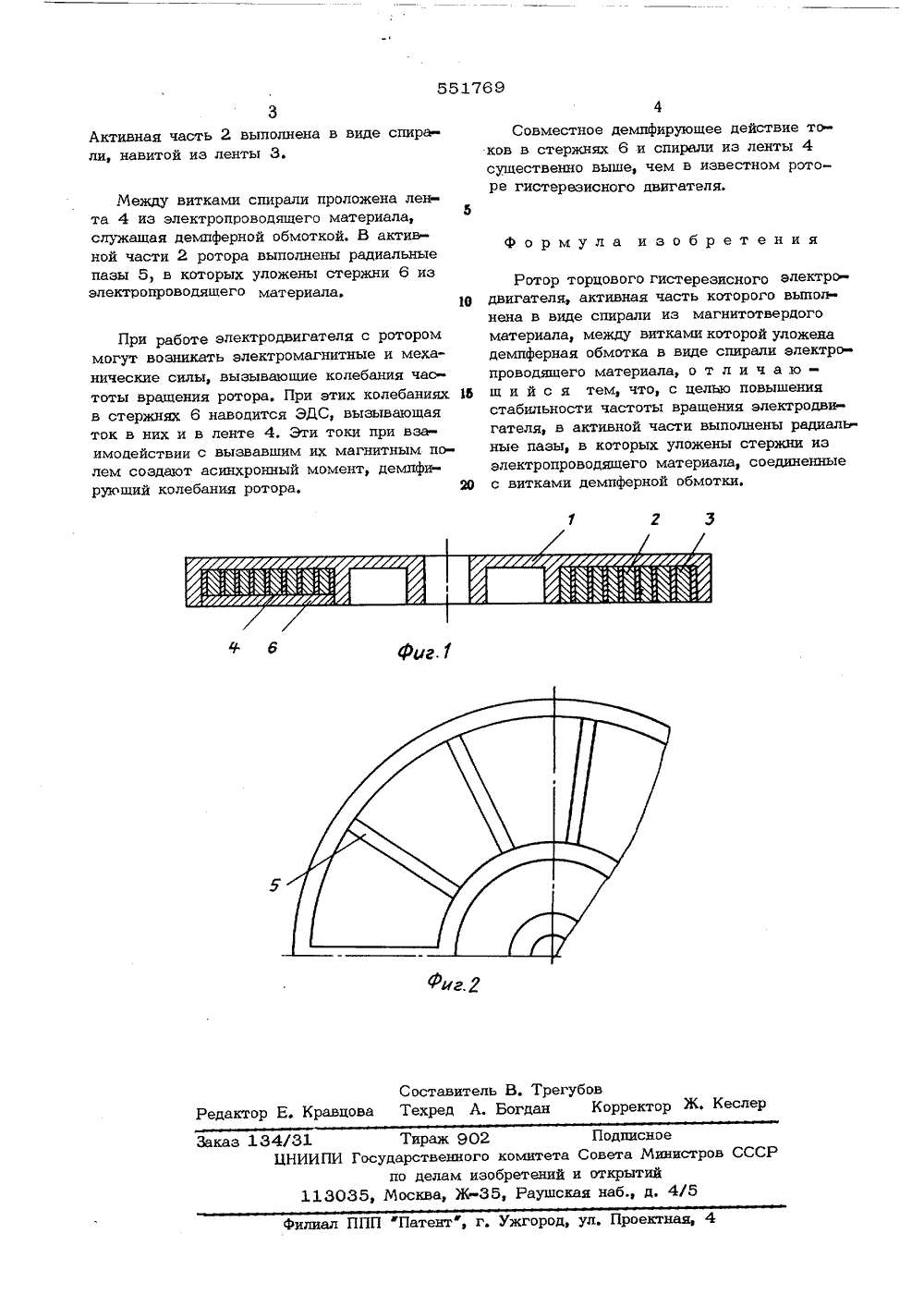 551769

3

Активная часть 2 выполнена в виде спирали, навитой из ленты 3.

Между витками спирали проложена лента 4 из электропроводящего материала, служащая демпферной обмоткой. В активной части 2 ротора выполнены радиальные пазы 5, в которых уложены стержни 6 из электропроводящего материала.

При работе электродвигателя с ротором могут возникать электромагнитные и механические силы, вызывающие колебания частоты вращения ротора. При этих колебаниях в стержнях 6 наводится ЭДС, вызывающая ток в них и в ленте 4. Эти токи при взаимодействии с вызвавшим их магнитным полем создают асинхронный момент, демпфирующий колебания ротора.

4

Совместное демпфирующее действие токов в стержнях 6 и спирали из ленты 4 существенно выше, чем в известном роторе гистерезисного двигателя.

5

Формула изобретения

Ротор торцового гистерезисного электродвигателя, активная часть которого выполнена в виде спирали из магнитотвердого материала, между витками которой уложена демпферная обмотка в виде спирали электропроводящего материала, отличающийся тем, что, с целью повышения стабильности частоты вращения электродвигателя, в активной части выполнены радиальные пазы, в которых уложены стержни из электропроводящего материала, соединенные с витками демпферной обмотки.

10

15

20

1 2 3

4 6

Фиг.1

5

Фиг.2

Составитель В. Трегубов
Редактор Е. Кравцова Техред А. Богдан Корректор Ж. Кеслер
Заказ 134/31 Тираж 902 Подписное
ЦНИИПИ Государственного комитета Совета Министров СССР по делам изобретений и открытий
113035, Москва, Ж-35, Раушская наб., д. 4/5
Филиал ППП "Патент", г. Ужгород, ул. Проектная, 4